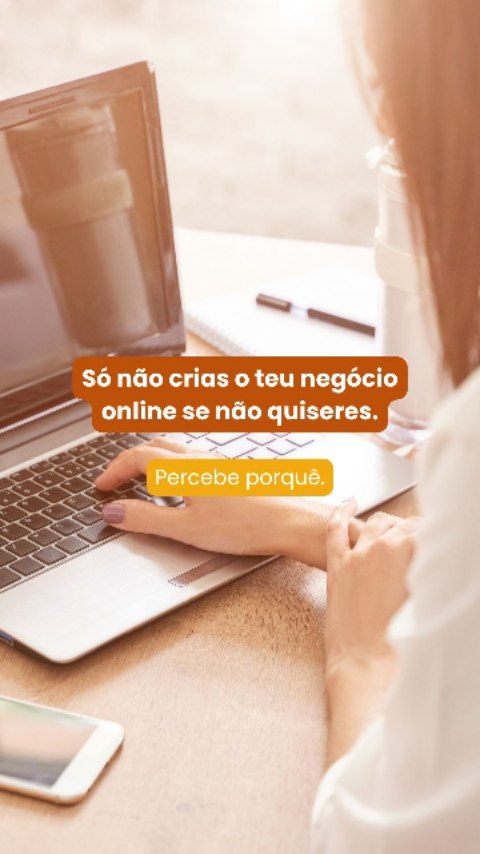 Só não crias o teu negócio online se não quiseres.

Percebe porquê.